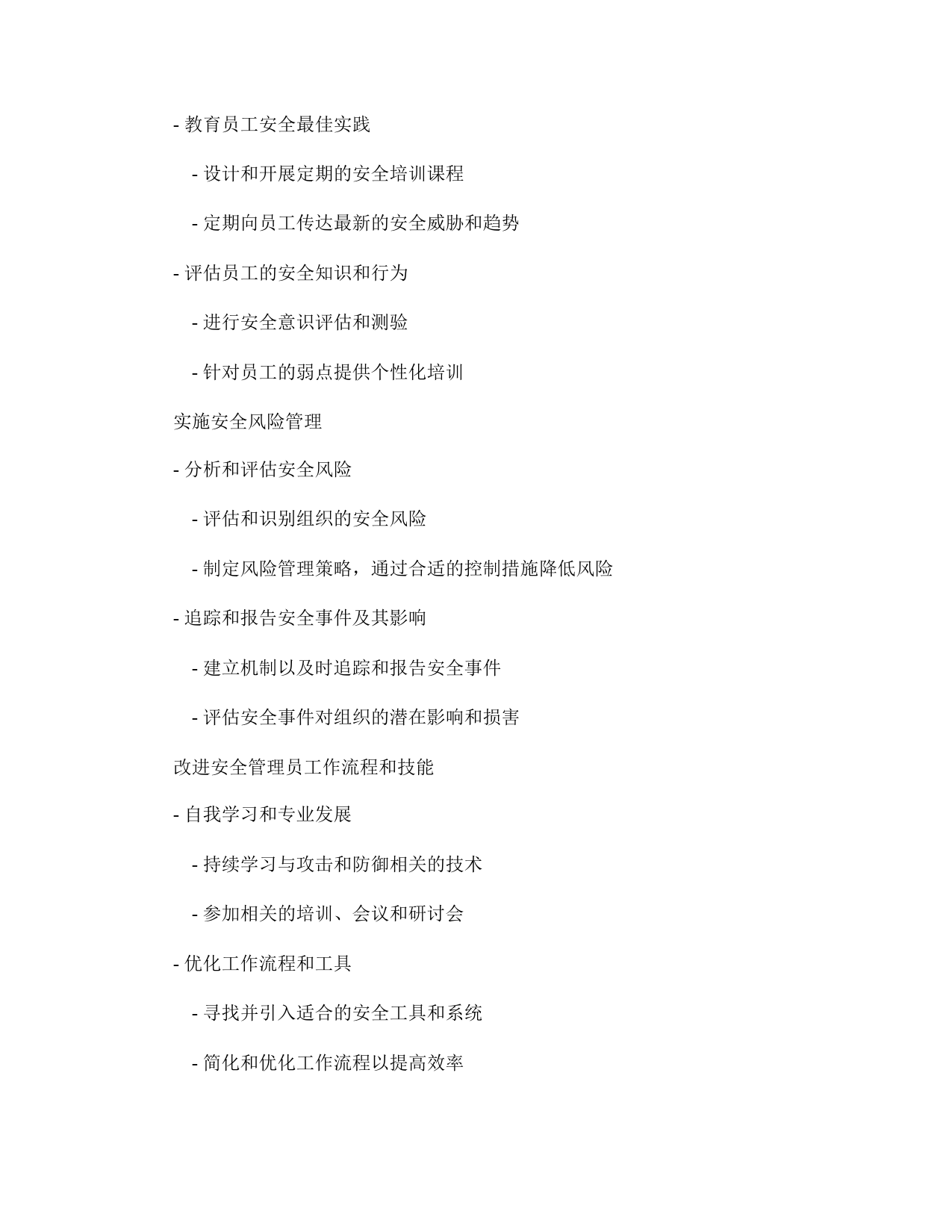 - 教育员工安全最佳实践

  - 设计和开展定期的安全培训课程

  - 定期向员工传达最新的安全威胁和趋势

- 评估员工的安全知识和行为

  - 进行安全意识评估和测验

  - 针对员工的弱点提供个性化培训

实施安全风险管理

- 分析和评估安全风险

  - 评估和识别组织的安全风险

  - 制定风险管理策略，通过合适的控制措施降低风险

- 追踪和报告安全事件及其影响

  - 建立机制以及时追踪和报告安全事件

  - 评估安全事件对组织的潜在影响和损害

改进安全管理员工作流程和技能

- 自我学习和专业发展

  - 持续学习与攻击和防御相关的技术

  - 参加相关的培训、会议和研讨会

- 优化工作流程和工具

  - 寻找并引入适合的安全工具和系统

  - 简化和优化工作流程以提高效率